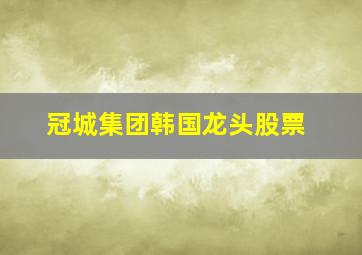 冠城集团韩国龙头股票